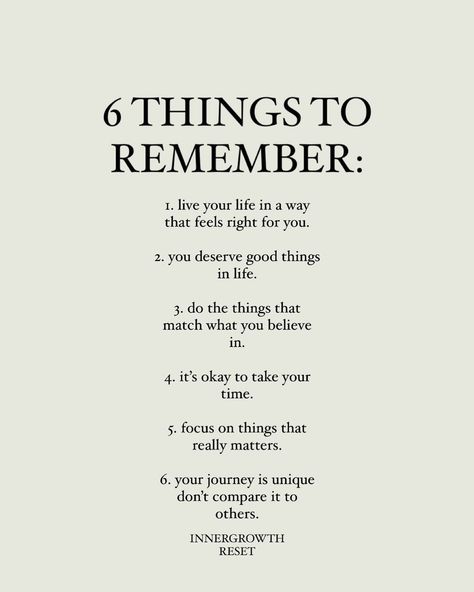 6 THINGS TO REMEMBER:

1. live your life in a way that feels right for you.

2. you deserve good things in life.

3. do the things that match what you believe in.

4. it's okay to take your time.

5. focus on things that really matters.

6. your journey is unique don't compare it to others.

INNERGROWTH RESET